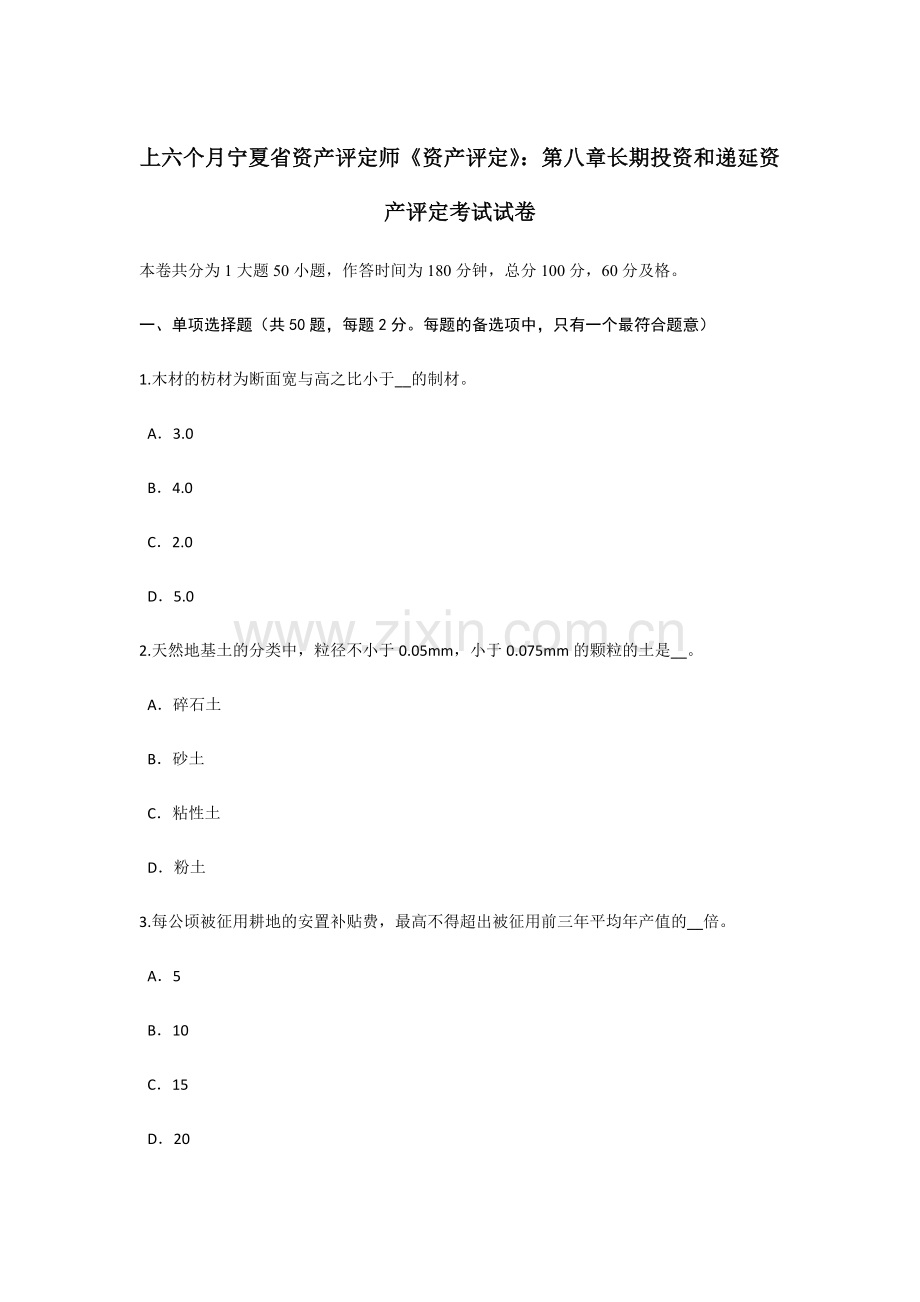 上六个月宁夏省资产评定师《资产评定》：第八章长期投资和递延资产评定考试试卷

本卷共分为1大题50小题，作答时间为180分钟，总分100分，60分及格。

一、单项选择题（共50题，每题2分。每题的备选项中，只有一个最符合题意）

1.木材的枋材为断面宽与高之比小于____的制材。

A．3.0

B．4.0

C．2.0

D．5.0

2.天然地基土的分类中，粒径不小于0.05mm，小于0.075mm的颗粒的土是____。

A．碎石土

B．砂土

C．粘性土

D．粉土

3.每公顷被征用耕地的安置补贴费，最高不得超出被征用前三年平均年产值的____倍。

A．5

B．10

C．15

D．20

www.zixin.com.cn